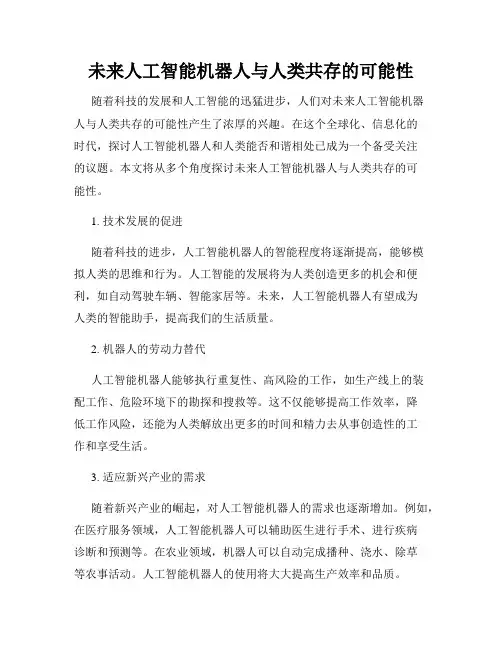 未来人工智能机器人与人类共存的可能性

随着科技的发展和人工智能的迅猛进步，人们对未来人工智能机器人与人类共存的可能性产生了浓厚的兴趣。在这个全球化、信息化的时代，探讨人工智能机器人和人类能否和谐相处已成为一个备受关注的议题。本文将从多个角度探讨未来人工智能机器人与人类共存的可能性。

1. 技术发展的促进

随着科技的进步，人工智能机器人的智能程度将逐渐提高，能够模拟人类的思维和行为。人工智能的发展将为人类创造更多的机会和便利，如自动驾驶车辆、智能家居等。未来，人工智能机器人有望成为人类的智能助手，提高我们的生活质量。

2. 机器人的劳动力替代

人工智能机器人能够执行重复性、高风险的工作，如生产线上的装配工作、危险环境下的勘探和搜救等。这不仅能够提高工作效率，降低工作风险，还能为人类解放出更多的时间和精力去从事创造性的工作和享受生活。

3. 适应新兴产业的需求

随着新兴产业的崛起，对人工智能机器人的需求也逐渐增加。例如，在医疗服务领域，人工智能机器人可以辅助医生进行手术、进行疾病诊断和预测等。在农业领域，机器人可以自动完成播种、浇水、除草等农事活动。人工智能机器人的使用将大大提高生产效率和品质。